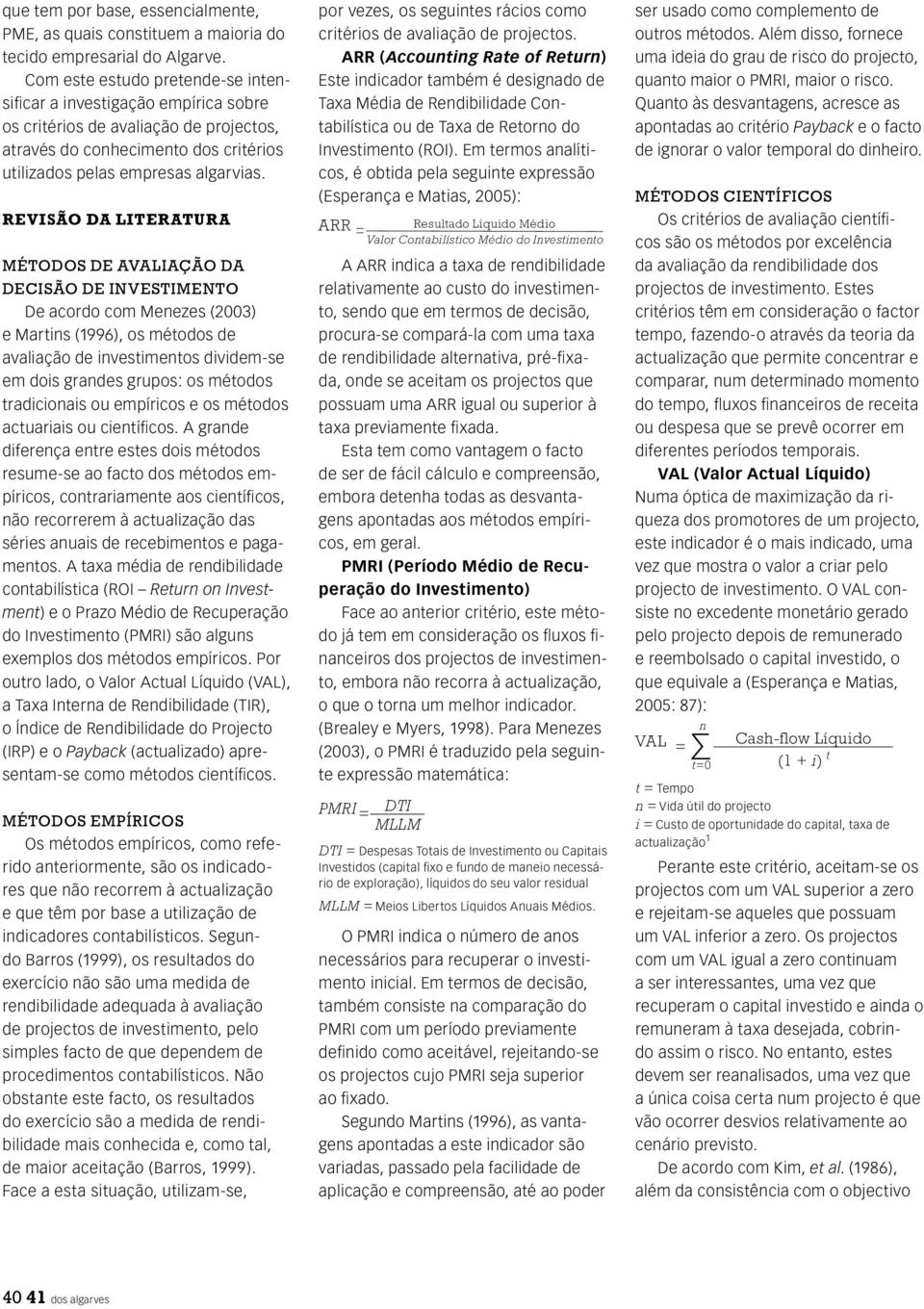 que tem por base, essencialmente, PME, as quais constituem a maioria do tecido empresarial do Algarve.

Com este estudo pretende-se intensificar a investigação empírica sobre os critérios de avaliação de projectos, através do conhecimento dos critérios utilizados pelas empresas algarvias.

REVISÃO DA LITERATURA

MÉTODOS DE AVALIAÇÃO DA DECISÃO DE INVESTIMENTO

De acordo com Menezes (2003) e Martins (1996), os métodos de avaliação de investimentos dividem-se em dois grandes grupos: os métodos tradicionais ou empíricos e os métodos actuariais ou científicos. A grande diferença entre estes dois métodos resume-se ao facto dos métodos empíricos, contrariamente aos científicos, não recorrerem à actualização das séries anuais de recebimentos e pagamentos. A taxa média de rendibilidade contabilística (ROI — Return on Investment) e o Prazo Médio de Recuperação do Investimento (PMRI) são alguns exemplos dos métodos empíricos. Por outro lado, o Valor Actual Líquido (VAL), a Taxa Interna de Rendibilidade (TIR), o Índice de Rendibilidade do Projecto (IRP) e o Payback (actualizado) apresentam-se como métodos científicos.

MÉTODOS EMPÍRICOS

Os métodos empíricos, como referido anteriormente, são os indicadores que não recorrem à actualização e que têm por base a utilização de indicadores contabilísticos. Segundo Barros (1999), os resultados do exercício não são uma medida de rendibilidade adequada à avaliação de projectos de investimento, pelo simples facto de que dependem de procedimentos contabilísticos. Não obstante este facto, os resultados do exercício são a medida de rendibilidade mais conhecida e, como tal, de maior aceitação (Barros, 1999). Face a esta situação, utilizam-se, por vezes, os seguintes rácios como critérios de avaliação de projectos.

ARR (Accounting Rate of Return)
Este indicador também é designado de Taxa Média de Rendibilidade Contabilística ou de Taxa de Retorno do Investimento (ROI). Em termos analíticos, é obtida pela seguinte expressão (Esperança e Matias, 2005):

$ARR = \frac{\text{Resultado Líquido Médio}}{\text{Valor Contabilístico Médio do Investimento}}$

A ARR indica a taxa de rendibilidade relativamente ao custo do investimento, sendo que em termos de decisão, procura-se compará-la com uma taxa de rendibilidade alternativa, pré-fixada, onde se aceitam os projectos que possuam uma ARR igual ou superior à taxa previamente fixada.

Esta tem como vantagem o facto de ser de fácil cálculo e compreensão, embora detenha todas as desvantagens apontadas aos métodos empíricos, em geral.

PMRI (Período Médio de Recuperação do Investimento)
Face ao anterior critério, este método já tem em consideração os fluxos financeiros dos projectos de investimento, embora não recorra à actualização, o que o torna um melhor indicador. (Brealey e Myers, 1998). Para Menezes (2003), o PMRI é traduzido pela seguinte expressão matemática:

$PMRI = \frac{DTI}{MLLM}$

$DTI$ = Despesas Totais de Investimento ou Capitais Investidos (capital fixo e fundo de maneio necessário de exploração), líquidos do seu valor residual
$MLLM$ = Meios Libertos Líquidos Anuais Médios.

O PMRI indica o número de anos necessários para recuperar o investimento inicial. Em termos de decisão, também consiste na comparação do PMRI com um período previamente definido como aceitável, rejeitando-se os projectos cujo PMRI seja superior ao fixado.

Segundo Martins (1996), as vantagens apontadas a este indicador são variadas, passado pela facilidade de aplicação e compreensão, até ao poder ser usado como complemento de outros métodos. Além disso, fornece uma ideia do grau de risco do projecto, quanto maior o PMRI, maior o risco. Quanto às desvantagens, acresce as apontadas ao critério Payback e o facto de ignorar o valor temporal do dinheiro.

MÉTODOS CIENTÍFICOS

Os critérios de avaliação científicos são os métodos por excelência da avaliação da rendibilidade dos projectos de investimento. Estes critérios têm em consideração o factor tempo, fazendo-o através da teoria da actualização que permite concentrar e comparar, num determinado momento do tempo, fluxos financeiros de receita ou despesa que se prevê ocorrer em diferentes períodos temporais.

VAL (Valor Actual Líquido)
Numa óptica de maximização da riqueza dos promotores de um projecto, este indicador é o mais indicado, uma vez que mostra o valor a criar pelo projecto de investimento. O VAL consiste no excedente monetário gerado pelo projecto depois de remunerado e reembolsado o capital investido, o que equivale a (Esperança e Matias, 2005: 87):

$VAL = \sum_{t=0}^{n} \frac{\text{Cash-flow Líquido}}{(1+i)^t}$

$t$ = Tempo
$n$ = Vida útil do projecto
$i$ = Custo de oportunidade do capital, taxa de actualização$^1$

Perante este critério, aceitam-se os projectos com um VAL superior a zero e rejeitam-se aqueles que possuam um VAL inferior a zero. Os projectos com um VAL igual a zero continuam a ser interessantes, uma vez que recuperam o capital investido e ainda o remuneram à taxa desejada, cobrindo assim o risco. No entanto, estes devem ser reanalisados, uma vez que a única coisa certa num projecto é que vão ocorrer desvios relativamente ao cenário previsto.

De acordo com Kim, et al. (1986), além da consistência com o objectivo

40 41 dos algarves